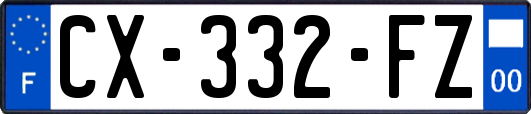 F
CX-332-FZ
00